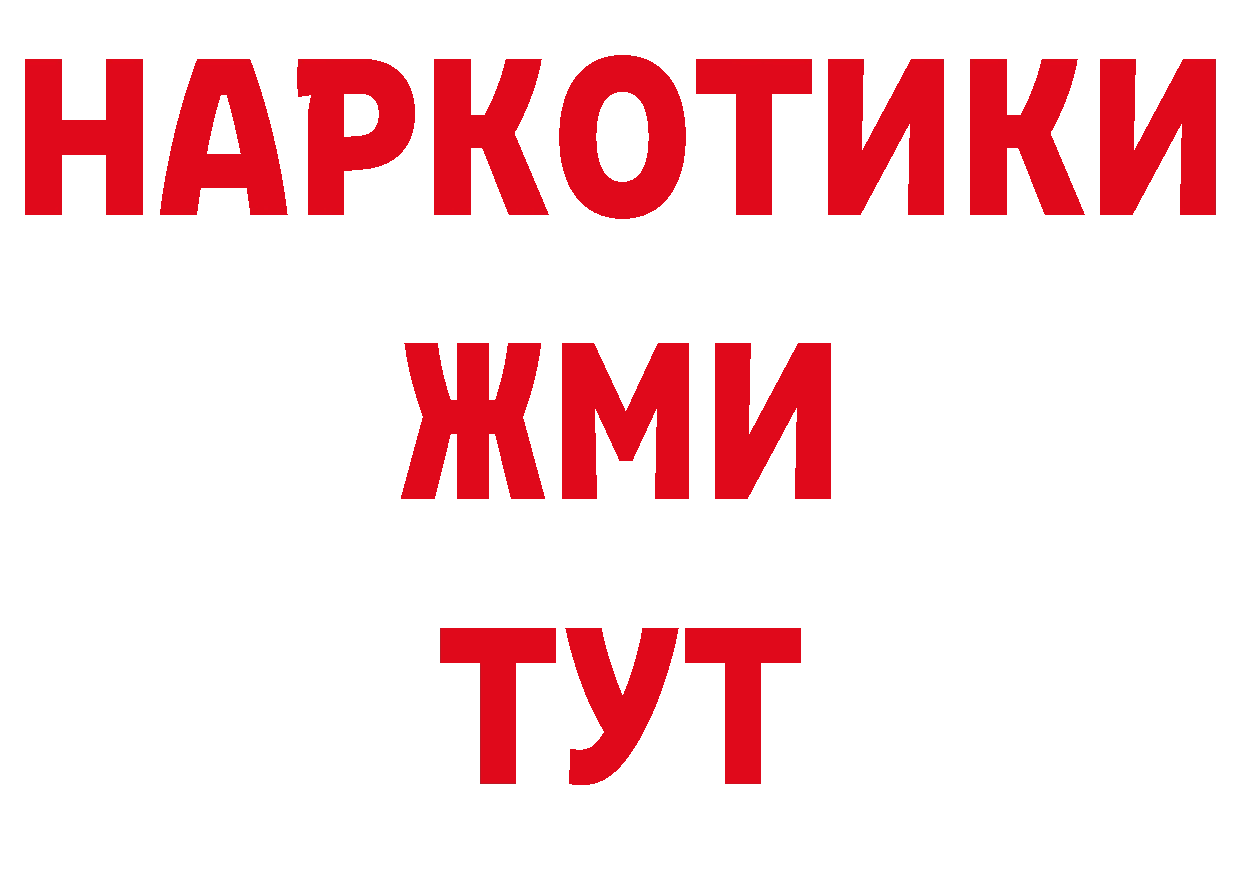 НАРКОТИКИ
ЖМИ
ТУТ